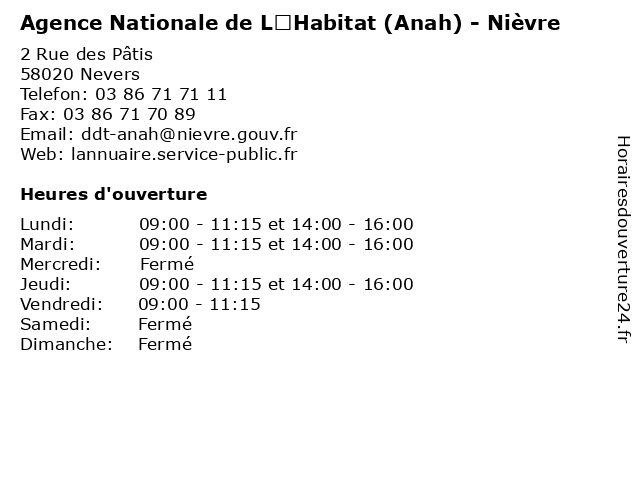 Agence Nationale de L□Habitat (Anah) - Nièvre

2 Rue des Pâtis
58020 Nevers
Telefon: 03 86 71 71 11
Fax: 03 86 71 70 89
Email: ddt-anah@nievre.gouv.fr
Web: lannuaire.service-public.fr

Heures d'ouverture

Lundi: 09:00 - 11:15 et 14:00 - 16:00
Mardi: 09:00 - 11:15 et 14:00 - 16:00
Mercredi: Fermé
Jeudi: 09:00 - 11:15 et 14:00 - 16:00
Vendredi: 09:00 - 11:15
Samedi: Fermé
Dimanche: Fermé

Horairesdouverture24.fr